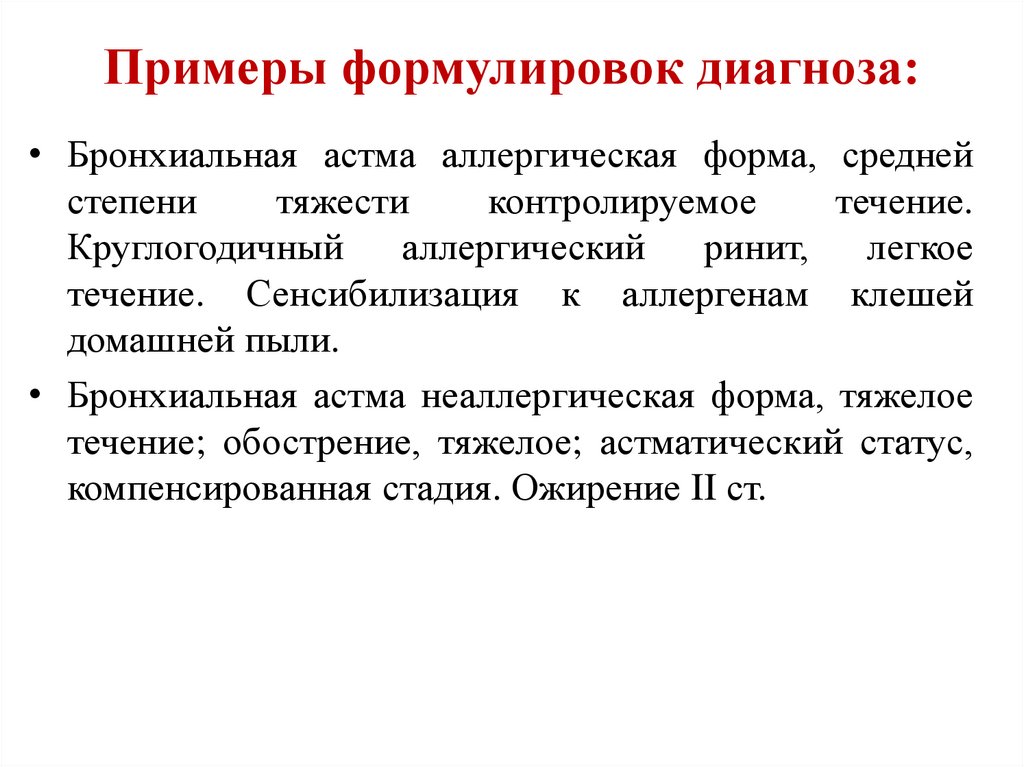 Примеры формулировок диагноза:

• Бронхиальная астма аллергическая форма, средней степени тяжести контролируемое течение. Круглогодичный аллергический ринит, легкое течение. Сенсибилизация к аллергенам клешей домашней пыли.

• Бронхиальная астма неаллергическая форма, тяжелое течение; обострение, тяжелое; астматический статус, компенсированная стадия. Ожирение II ст.